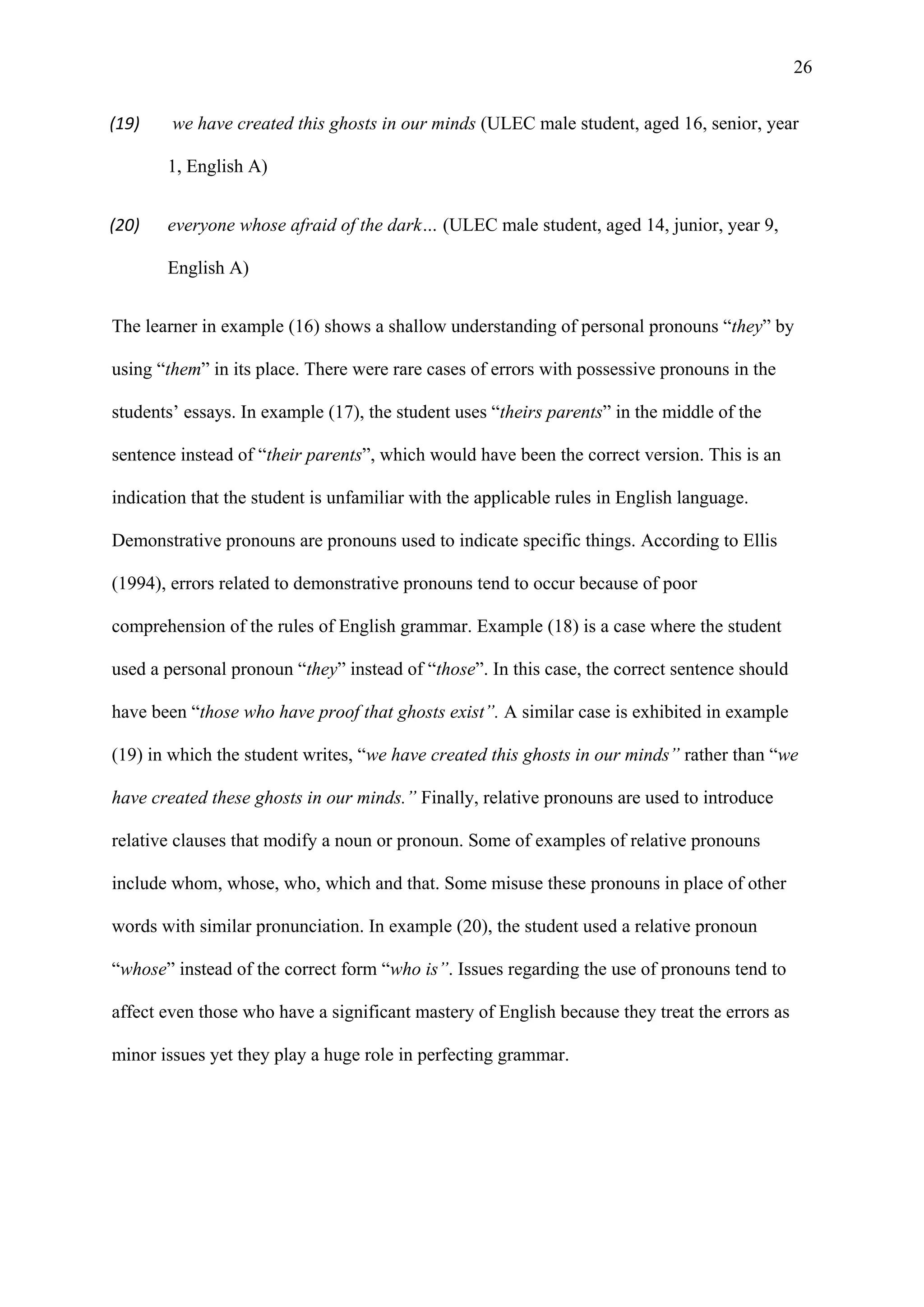 26

(19) we have created this ghosts in our minds (ULEC male student, aged 16, senior, year 1, English A)

(20) everyone whose afraid of the dark… (ULEC male student, aged 14, junior, year 9, English A)

The learner in example (16) shows a shallow understanding of personal pronouns “they” by using “them” in its place. There were rare cases of errors with possessive pronouns in the students’ essays. In example (17), the student uses “theirs parents” in the middle of the sentence instead of “their parents”, which would have been the correct version. This is an indication that the student is unfamiliar with the applicable rules in English language. Demonstrative pronouns are pronouns used to indicate specific things. According to Ellis (1994), errors related to demonstrative pronouns tend to occur because of poor comprehension of the rules of English grammar. Example (18) is a case where the student used a personal pronoun “they” instead of “those”. In this case, the correct sentence should have been “those who have proof that ghosts exist”. A similar case is exhibited in example (19) in which the student writes, “we have created this ghosts in our minds” rather than “we have created these ghosts in our minds.” Finally, relative pronouns are used to introduce relative clauses that modify a noun or pronoun. Some of examples of relative pronouns include whom, whose, who, which and that. Some misuse these pronouns in place of other words with similar pronunciation. In example (20), the student used a relative pronoun “whose” instead of the correct form “who is”. Issues regarding the use of pronouns tend to affect even those who have a significant mastery of English because they treat the errors as minor issues yet they play a huge role in perfecting grammar.